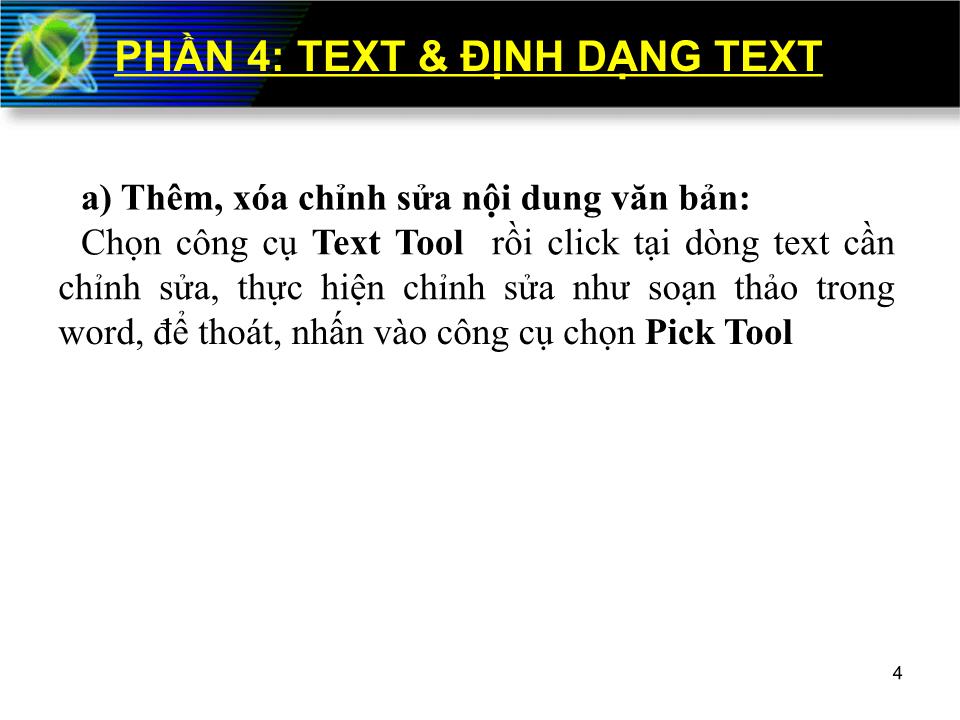 PHẦN 4: TEXT & ĐỊNH DẠNG TEXT

a) Thêm, xóa chỉnh sửa nội dung văn bản:

Chọn công cụ Text Tool rồi click tại dòng text cần chỉnh sửa, thực hiện chỉnh sửa như soạn thảo trong word, để thoát, nhấn vào công cụ chọn Pick Tool

4